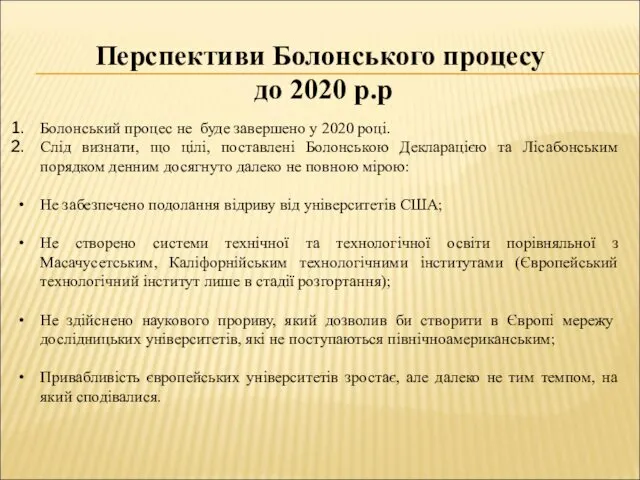 Перспективи Болонського процесу до 2020 р.р

1. Болонський процес не буде завершено у 2020 році.
2. Слід визнати, що цілі, поставлені Болонською Декларацією та Лісабонським порядком денним досягнуто далеко не повною мірою:

• Не забезпечено подолання відриву від університетів США;

• Не створено системи технічної та технологічної освіти порівняльної з Масачусетським, Каліфорнійським технологічними інститутами (Європейський технологічний інститут лише в стадії розгортання);

• Не здійснено наукового прориву, який дозволив би створити в Європі мережу дослідницьких університетів, які не поступаються північноамериканським;

• Привабливість європейських університетів зростає, але далеко не тим темпом, на який сподівалися.